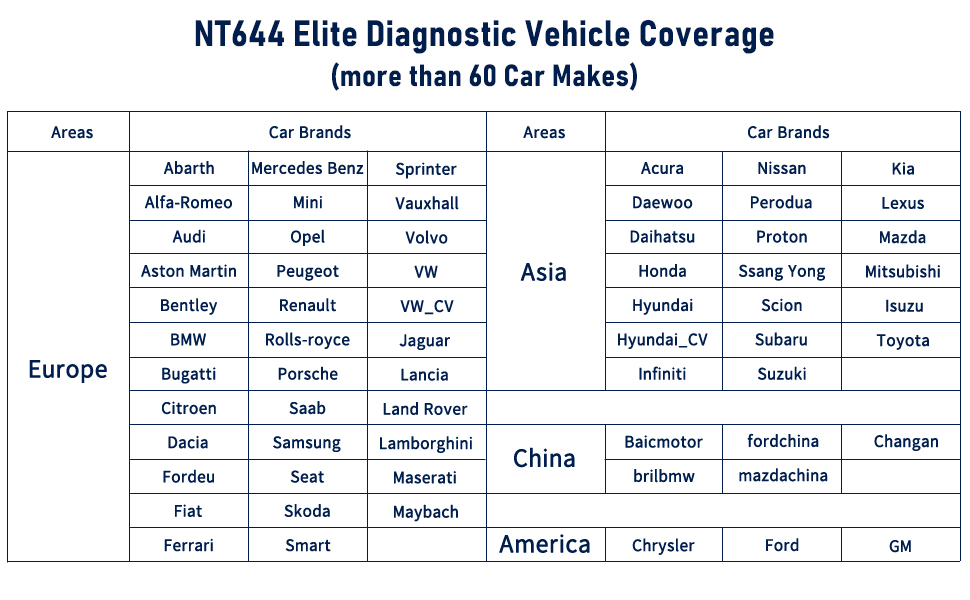 NT644 Elite Diagnostic Vehicle Coverage
(more than 60 Car Makes)

| Areas | Car Brands | | | Areas | Car Brands | | |
|---|---|---|---|---|---|---|---|
| Europe | Abarth | Mercedes Benz | Sprinter | Asia | Acura | Nissan | Kia |
| | Alfa-Romeo | Mini | Vauxhall | | Daewoo | Perodua | Lexus |
| | Audi | Opel | Volvo | | Daihatsu | Proton | Mazda |
| | Aston Martin | Peugeot | VW | | Honda | Ssang Yong | Mitsubishi |
| | Bentley | Renault | VW_CV | | Hyundai | Scion | Isuzu |
| | BMW | Rolls-royce | Jaguar | | Hyundai_CV | Subaru | Toyota |
| | Bugatti | Porsche | Lancia | | Infiniti | Suzuki | |
| | Citroen | Saab | Land Rover | | | | |
| | Dacia | Samsung | Lamborghini | China | Baicmotor | fordchina | Changan |
| | Fordeu | Seat | Maserati | | brilbmw | mazdachina | |
| | Fiat | Skoda | Maybach | | | | |
| | Ferrari | Smart | | America | Chrysler | Ford | GM |